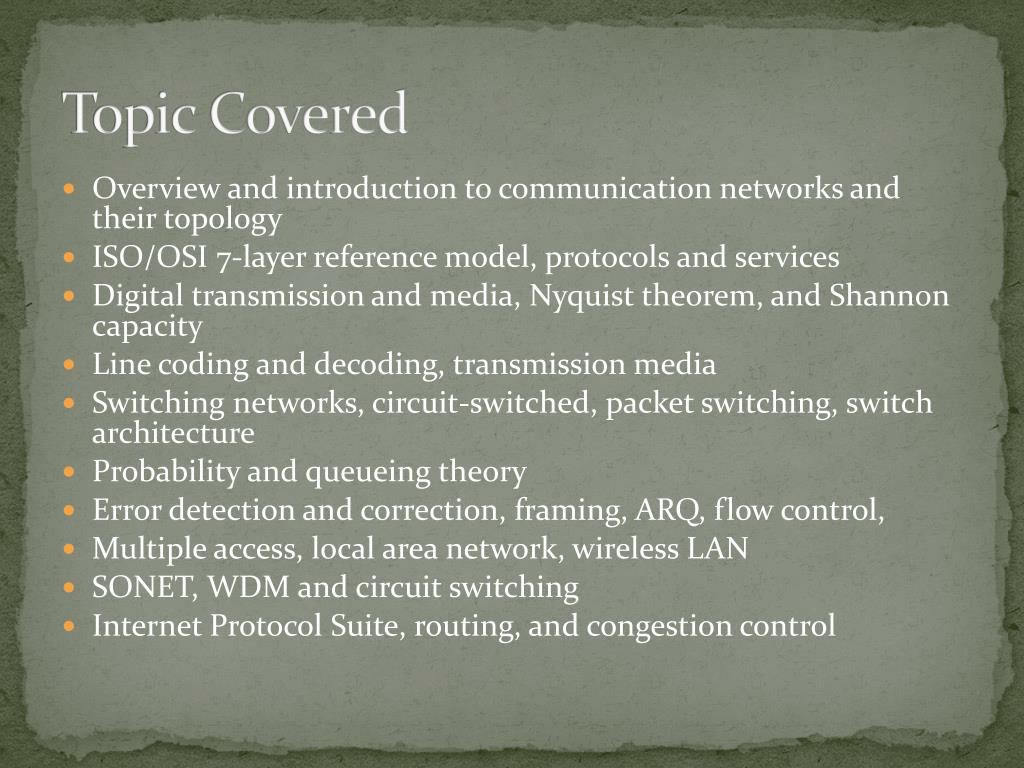 Topic Covered

- Overview and introduction to communication networks and their topology
- ISO/OSI 7-layer reference model, protocols and services
- Digital transmission and media, Nyquist theorem, and Shannon capacity
- Line coding and decoding, transmission media
- Switching networks, circuit-switched, packet switching, switch architecture
- Probability and queueing theory
- Error detection and correction, framing, ARQ, flow control,
- Multiple access, local area network, wireless LAN
- SONET, WDM and circuit switching
- Internet Protocol Suite, routing, and congestion control